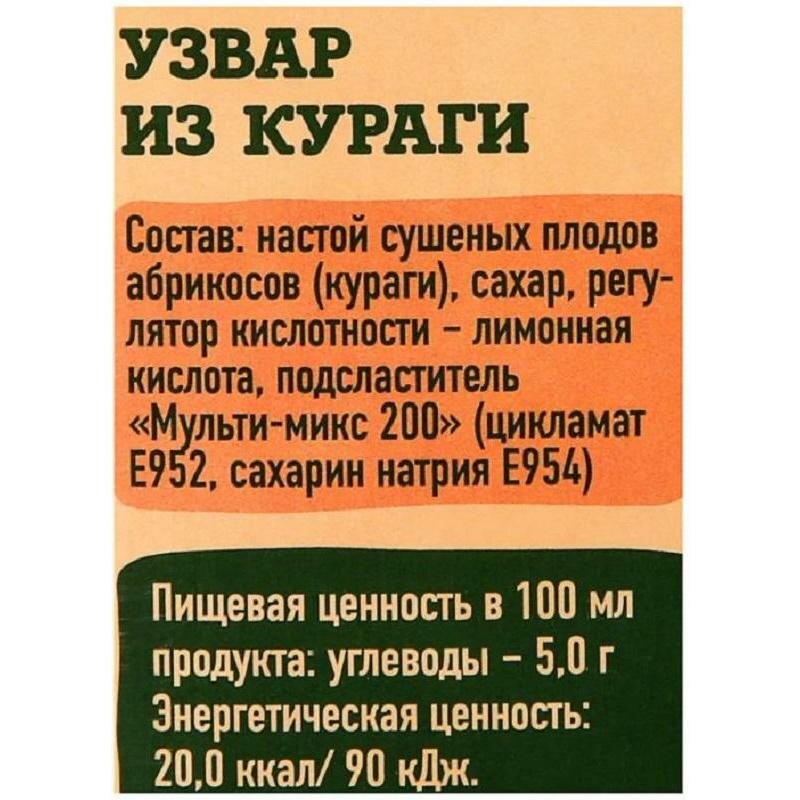 УЗВАР
ИЗ КУРАГИ

Состав: настой сушеных плодов абрикосов (кураги), сахар, регулятор кислотности - лимонная кислота, подсластитель «Мульти-микс 200» (цикламат Е952, сахарин натрия Е954)

Пищевая ценность в 100 мл продукта: углеводы - 5,0 г Энергетическая ценность: 20,0 ккал/ 90 кДж.